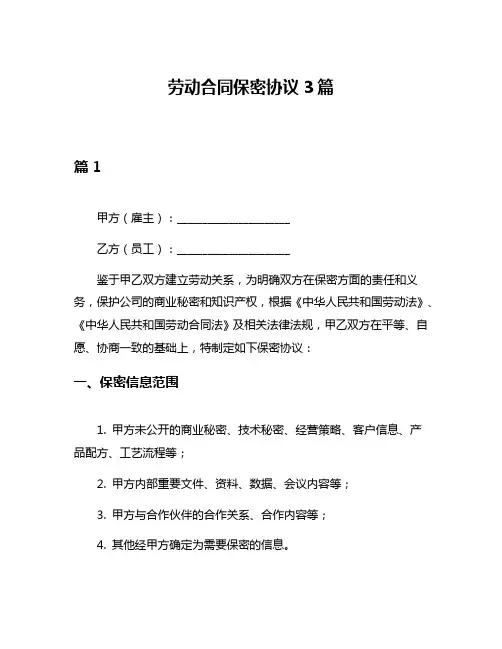 劳动合同保密协议 3 篇

篇 1

甲方（雇主）：____________________

乙方（员工）：____________________

鉴于甲乙双方建立劳动关系，为明确双方在保密方面的责任和义务，保护公司的商业秘密和知识产权，根据《中华人民共和国劳动法》、《中华人民共和国劳动合同法》及相关法律法规，甲乙双方在平等、自愿、协商一致的基础上，特制定如下保密协议：

一、保密信息范围

1. 甲方未公开的商业秘密、技术秘密、经营策略、客户信息、产品配方、工艺流程等；

2. 甲方内部重要文件、资料、数据、会议内容等；

3. 甲方与合作伙伴的合作关系、合作内容等；

4. 其他经甲方确定为需要保密的信息。